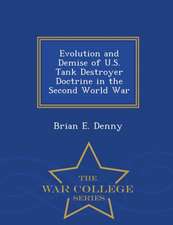 Evolution and Demise of U.S. Tank Destroyer Doctrine in the Second World War

Brian E. Denny

THE
WAR COLLEGE
SERIES